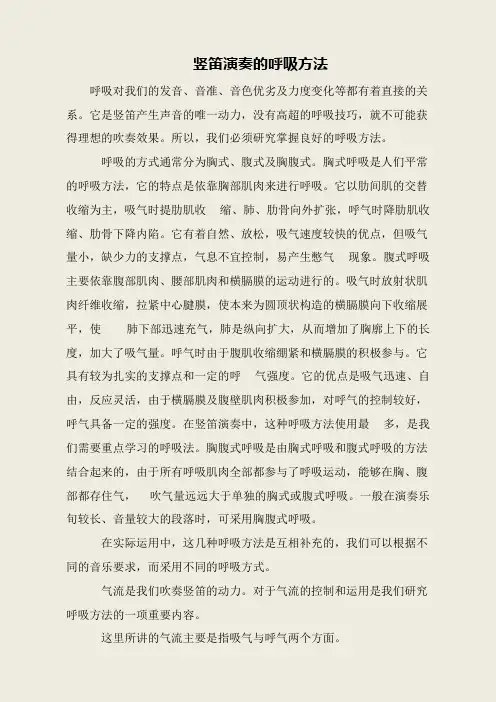 竖笛演奏的呼吸方法

呼吸对我们的发音、音准、音色优劣及力度变化等都有着直接的关系。它是竖笛产生声音的唯一动力，没有高超的呼吸技巧，就不可能获得理想的吹奏效果。所以，我们必须研究掌握良好的呼吸方法。

呼吸的方式通常分为胸式、腹式及胸腹式。胸式呼吸是人们平常的呼吸方法，它的特点是依靠胸部肌肉来进行呼吸。它以肋间肌的交替收缩为主，吸气时提肋肌收 缩、肺、肋骨向外扩张，呼气时降肋肌收缩、肋骨下降内陷。它有着自然、放松，吸气速度较快的优点，但吸气量小，缺少力的支撑点，气息不宜控制，易产生憋气 现象。腹式呼吸主要依靠腹部肌肉、腰部肌肉和横膈膜的运动进行的。吸气时放射状肌肉纤维收缩，拉紧中心腱膜，使本来为圆顶状构造的横膈膜向下收缩展平，使 肺下部迅速充气，肺是纵向扩大，从而增加了胸廓上下的长度，加大了吸气量。呼气时由于腹肌收缩绷紧和横膈膜的积极参与。它具有较为扎实的支撑点和一定的呼 气强度。它的优点是吸气迅速、自由，反应灵活，由于横膈膜及腹壁肌肉积极参加，对呼气的控制较好，呼气具备一定的强度。在竖笛演奏中，这种呼吸方法使用最 多，是我们需要重点学习的呼吸法。胸腹式呼吸是由胸式呼吸和腹式呼吸的方法结合起来的，由于所有呼吸肌肉全部都参与了呼吸运动，能够在胸、腹部都存住气， 吹气量远远大于单独的胸式或腹式呼吸。一般在演奏乐句较长、音量较大的段落时，可采用胸腹式呼吸。

在实际运用中，这几种呼吸方法是互相补充的，我们可以根据不同的音乐要求，而采用不同的呼吸方式。

气流是我们吹奏竖笛的动力。对于气流的控制和运用是我们研究呼吸方法的一项重要内容。

这里所讲的气流主要是指吸气与呼气两个方面。